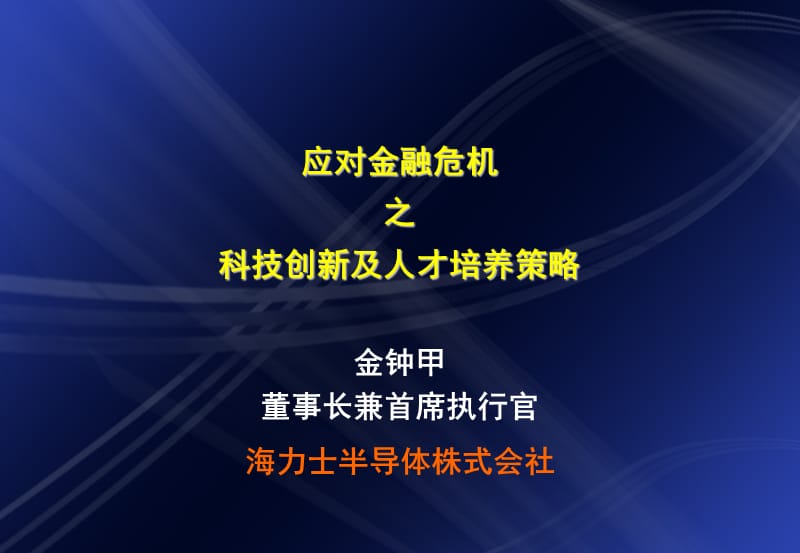 应对金融危机
之
科技创新及人才培养策略

金钟甲
董事长兼首席执行官
海力士半导体株式会社